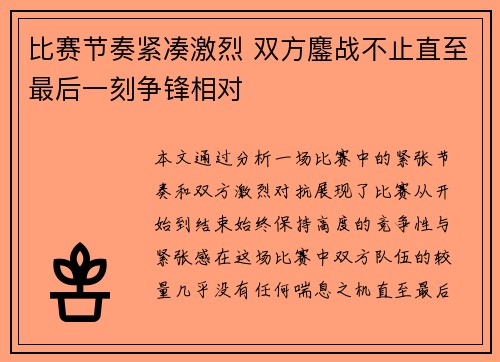 比赛节奏紧凑激烈 双方鏖战不止直至最后一刻争锋相对

本文通过分析一场比赛中的紧张节奏和双方激烈对抗展现了比赛从开始到结束始终保持高度的竞争性与紧张感在这场比赛中双方队伍的较量几乎没有任何喘息之机直至最后